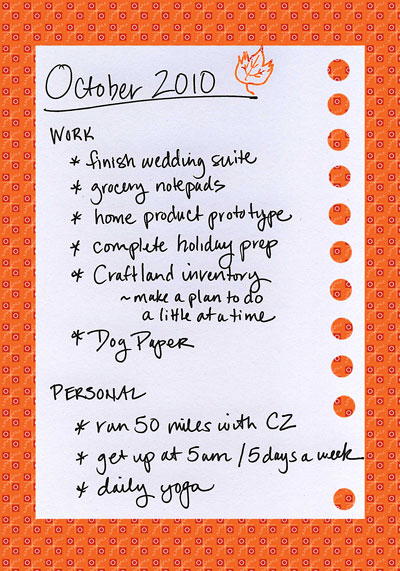 October 2010

WORK
* finish wedding suite
* grocery notepads
* home product prototype
* complete holiday prep
* Craftland inventory
~ make a plan to do a little at a time
* Dog Paper

PERSONAL
* run 50 miles with CZ
* get up at 5am / 5 days a week
* daily yoga